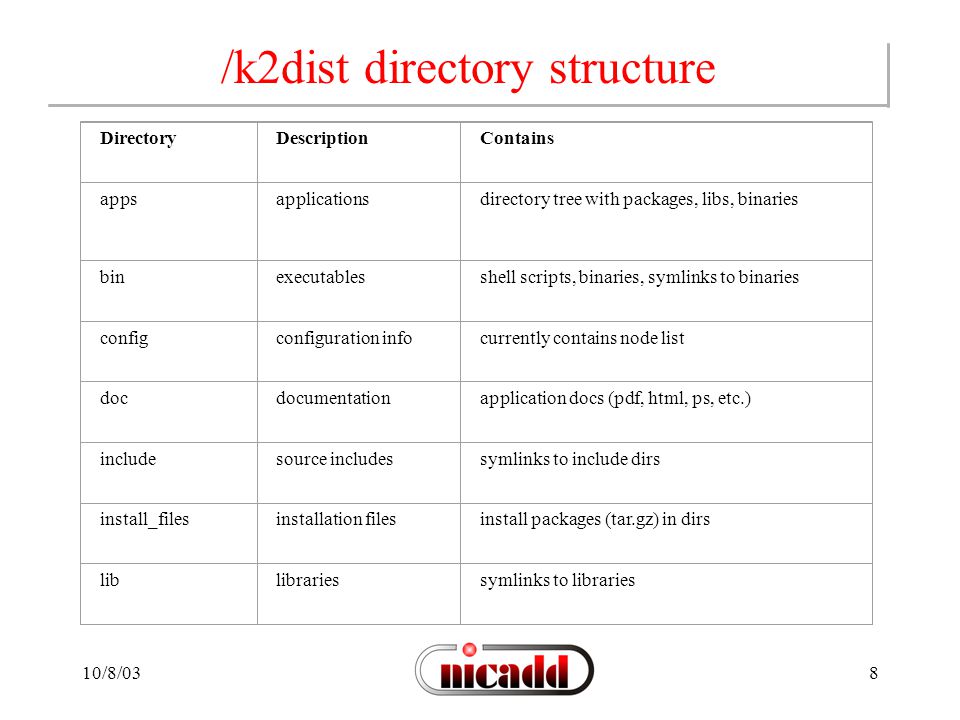 /k2dist directory structure

| Directory | Description | Contains |
|---|---|---|
| apps | applications | directory tree with packages, libs, binaries |
| bin | executables | shell scripts, binaries, symlinks to binaries |
| config | configuration info | currently contains node list |
| doc | documentation | application docs (pdf, html, ps, etc.) |
| include | source includes | symlinks to include dirs |
| install_files | installation files | install packages (tar.gz) in dirs |
| lib | libraries | symlinks to libraries |

10/8/03

nicadd

8